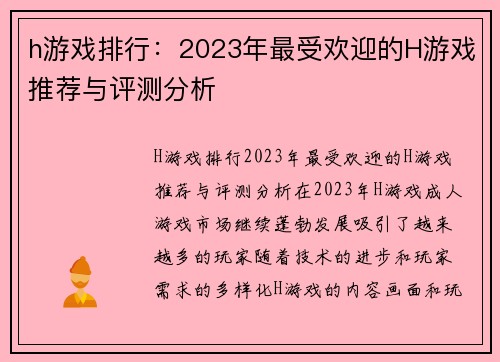 h游戏排行：2023年最受欢迎的H游戏推荐与评测分析

H游戏排行2023年最受欢迎的H游戏推荐与评测分析在2023年H游戏成人游戏市场继续蓬勃发展吸引了越来越多的玩家随着技术的进步和玩家需求的多样化H游戏的内容画面和玩